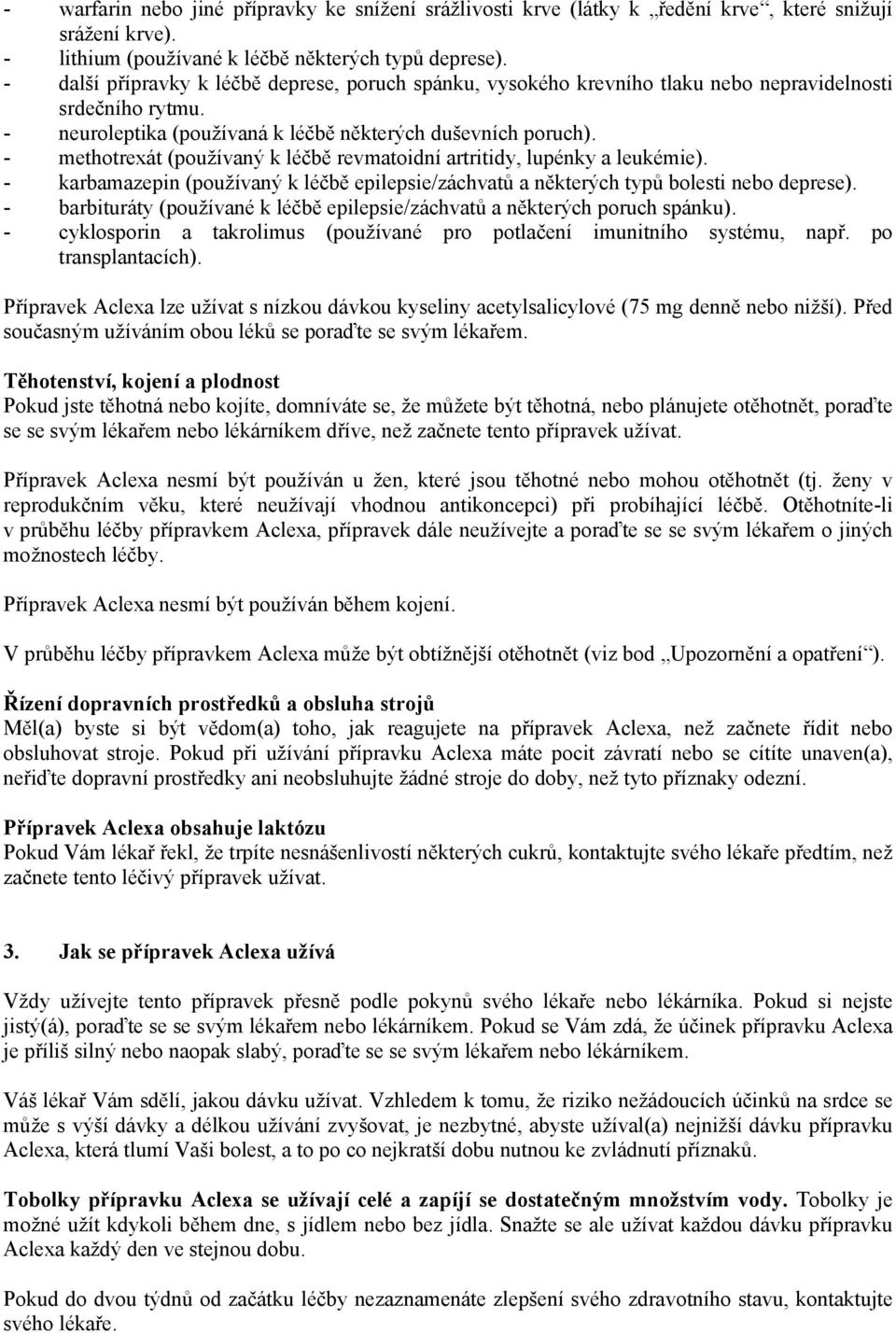 - warfarin nebo jiné přípravky ke snížení srážlivosti krve (látky k „ředění krve“, které snižují srážení krve).
- lithium (používané k léčbě některých typů deprese).
- další přípravky k léčbě deprese, poruch spánku, vysokého krevního tlaku nebo nepravidelnosti srdečního rytmu.
- neuroleptika (používaná k léčbě některých duševních poruch).
- methotrexát (používaný k léčbě revmatoidní artritidy, lupénky a leukémie).
- karbamazepin (používaný k léčbě epilepsie/záchvatů a některých typů bolesti nebo deprese).
- barbituráty (používané k léčbě epilepsie/záchvatů a některých poruch spánku).
- cyklosporin a takrolimus (používané pro potlačení imunitního systému, např. po transplantacích).

Přípravek Aclexa lze užívat s nízkou dávkou kyseliny acetylsalicylové (75 mg denně nebo nižší). Před současným užíváním obou léků se poraďte se svým lékařem.

Těhotenství, kojení a plodnost
Pokud jste těhotná nebo kojíte, domníváte se, že můžete být těhotná, nebo plánujete otěhotnět, poraďte se se svým lékařem nebo lékárníkem dříve, než začnete tento přípravek užívat.

Přípravek Aclexa nesmí být používán u žen, které jsou těhotné nebo mohou otěhotnět (tj. ženy v reprodukčním věku, které neužívají vhodnou antikoncepci) při probíhající léčbě. Otěhotníte-li v průběhu léčby přípravkem Aclexa, přípravek dále neužívejte a poraďte se se svým lékařem o jiných možnostech léčby.

Přípravek Aclexa nesmí být používán během kojení.

V průběhu léčby přípravkem Aclexa může být obtížnější otěhotnět (viz bod „Upozornění a opatření“).

Řízení dopravních prostředků a obsluha strojů
Měl(a) byste si být vědom(a) toho, jak reagujete na přípravek Aclexa, než začnete řídit nebo obsluhovat stroje. Pokud při užívání přípravku Aclexa máte pocit závratí nebo se cítíte unaven(a), neřiďte dopravní prostředky ani neobsluhujte žádné stroje do doby, než tyto příznaky odezní.

Přípravek Aclexa obsahuje laktózu
Pokud Vám lékař řekl, že trpíte nesnášenlivostí některých cukrů, kontaktujte svého lékaře předtím, než začnete tento léčivý přípravek užívat.

3. Jak se přípravek Aclexa užívá

Vždy užívejte tento přípravek přesně podle pokynů svého lékaře nebo lékárníka. Pokud si nejste jistý(á), poraďte se se svým lékařem nebo lékárníkem. Pokud se Vám zdá, že účinek přípravku Aclexa je příliš silný nebo naopak slabý, poraďte se se svým lékařem nebo lékárníkem.

Váš lékař Vám sdělí, jakou dávku užívat. Vzhledem k tomu, že riziko nežádoucích účinků na srdce se může s výší dávky a délkou užívání zvyšovat, je nezbytné, abyste užíval(a) nejnižší dávku přípravku Aclexa, která tlumí Vaši bolest, a to po co nejkratší dobu nutnou ke zvládnutí příznaků.

Tobolky přípravku Aclexa se užívají celé a zapíjí se dostatečným množstvím vody. Tobolky je možné užít kdykoli během dne, s jídlem nebo bez jídla. Snažte se ale užívat každou dávku přípravku Aclexa každý den ve stejnou dobu.

Pokud do dvou týdnů od začátku léčby nezaznamenáte zlepšení svého zdravotního stavu, kontaktujte svého lékaře.